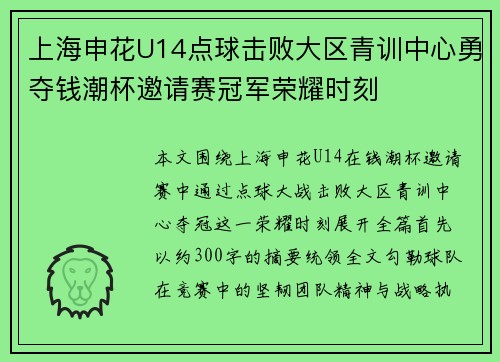 上海申花U14点球击败大区青训中心勇夺钱潮杯邀请赛冠军荣耀时刻

本文围绕上海申花U14在钱潮杯邀请赛中通过点球大战击败大区青训中心夺冠这一荣耀时刻展开全篇首先以约300字的摘要统领全文勾勒球队在竞赛中的坚韧团队精神与战略执